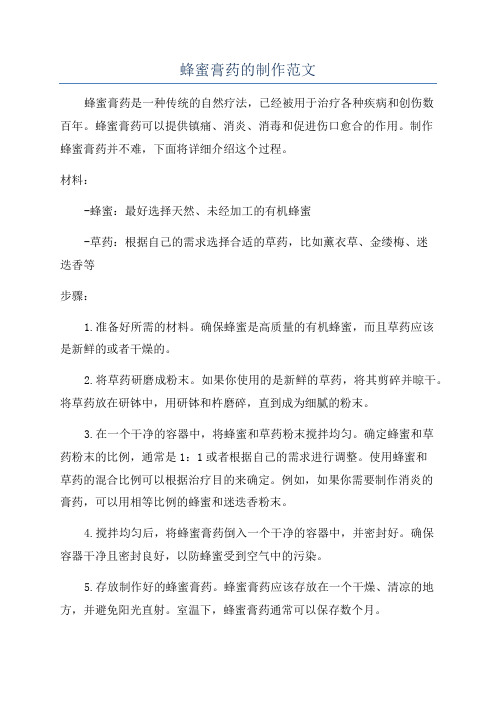 蜂蜜膏药的制作范文

蜂蜜膏药是一种传统的自然疗法，已经被用于治疗各种疾病和创伤数百年。蜂蜜膏药可以提供镇痛、消炎、消毒和促进伤口愈合的作用。制作蜂蜜膏药并不难，下面将详细介绍这个过程。

材料：

-蜂蜜：最好选择天然、未经加工的有机蜂蜜

-草药：根据自己的需求选择合适的草药，比如薰衣草、金缕梅、迷迭香等

步骤：

1.准备好所需的材料。确保蜂蜜是高质量的有机蜂蜜，而且草药应该是新鲜的或者干燥的。

2.将草药研磨成粉末。如果你使用的是新鲜的草药，将其剪碎并晾干。将草药放在研钵中，用研钵和杵磨碎，直到成为细腻的粉末。

3.在一个干净的容器中，将蜂蜜和草药粉末搅拌均匀。确定蜂蜜和草药粉末的比例，通常是1：1或者根据自己的需求进行调整。使用蜂蜜和草药的混合比例可以根据治疗目的来确定。例如，如果你需要制作消炎的膏药，可以用相等比例的蜂蜜和迷迭香粉末。

4.搅拌均匀后，将蜂蜜膏药倒入一个干净的容器中，并密封好。确保容器干净且密封良好，以防蜂蜜受到空气中的污染。

5.存放制作好的蜂蜜膏药。蜂蜜膏药应该存放在一个干燥、清凉的地方，并避免阳光直射。室温下，蜂蜜膏药通常可以保存数个月。